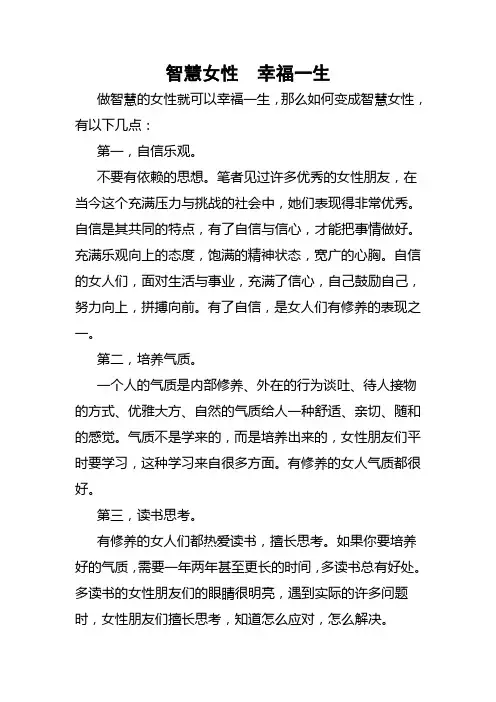 智慧女性　幸福一生

做智慧的女性就可以幸福一生，那么如何变成智慧女性，有以下几点：

第一，自信乐观。

不要有依赖的思想。笔者见过许多优秀的女性朋友，在当今这个充满压力与挑战的社会中，她们表现得非常优秀。自信是其共同的特点，有了自信与信心，才能把事情做好。充满乐观向上的态度，饱满的精神状态，宽广的心胸。自信的女人们，面对生活与事业，充满了信心，自己鼓励自己，努力向上，拼搏向前。有了自信，是女人们有修养的表现之一。

第二，培养气质。

一个人的气质是内部修养、外在的行为谈吐、待人接物的方式、优雅大方、自然的气质给人一种舒适、亲切、随和的感觉。气质不是学来的，而是培养出来的，女性朋友们平时要学习，这种学习来自很多方面。有修养的女人气质都很好。

第三，读书思考。

有修养的女人们都热爱读书，擅长思考。如果你要培养好的气质，需要一年两年甚至更长的时间，多读书总有好处。多读书的女性朋友们的眼睛很明亮，遇到实际的许多问题时，女性朋友们擅长思考，知道怎么应对，怎么解决。